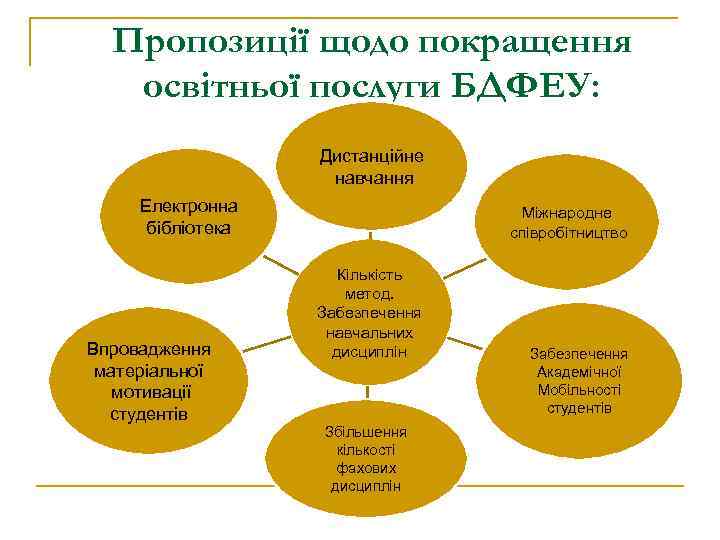 Пропозиції щодо покращення освітньої послуги БДФЕУ:

Дистанційне навчання

Електронна бібліотека

Міжнародне співробітництво

Кількість метод. Забезпечення навчальних дисциплін

Впровадження матеріальної мотивації студентів

Забезпечення Академічної Мобільності студентів

Збільшення кількості фахових дисциплін